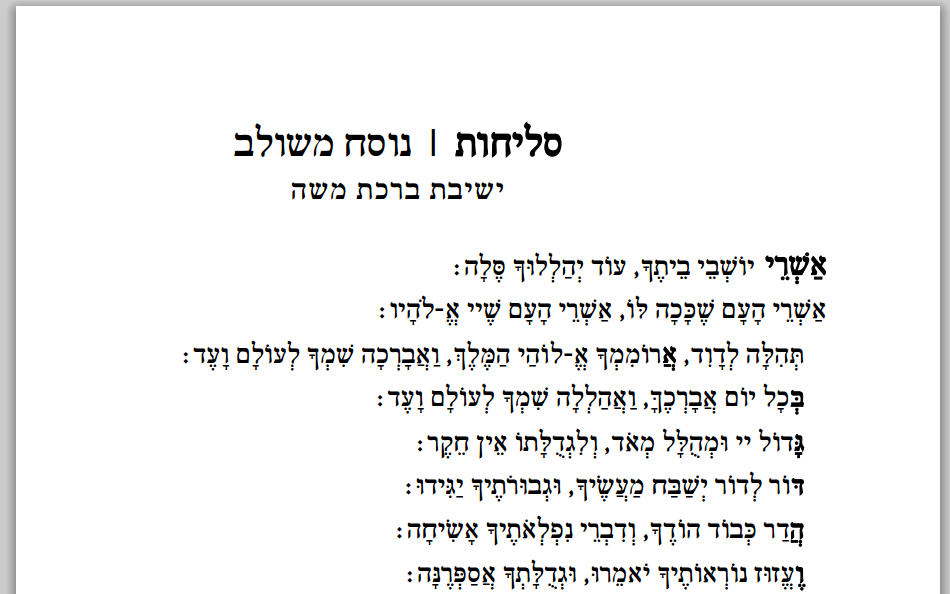 סליחות | נוסח משולב

ישיבת ברכת משה

אַשְׁרֵי יוֹשְׁבֵי בֵיתֶךָ, עוֹד יְהַלְלוּךָ סֶּלָה:

אַשְׁרֵי הָעָם שֶׁכָּכָה לּוֹ, אַשְׁרֵי הָעָם שֶׁיי אֱ-לֹהָיו:

תְּהִלָּה לְדָוִד, אֲרוֹמִמְךָ אֱ-לוֹהַי הַמֶּלֶךְ, וַאֲבָרְכָה שִׁמְךָ לְעוֹלָם וָעֶד:

בְּכָל יוֹם אֲבָרְכֶךָּ, וַאֲהַלְלָה שִׁמְךָ לְעוֹלָם וָעֶד:

גָּדוֹל יי וּמְהֻלָּל מְאֹד, וְלִגְדֻלָּתוֹ אֵין חֵקֶר:

דּוֹר לְדוֹר יְשַׁבַּח מַעֲשֶׂיךָ, וּגְבוּרֹתֶיךָ יַגִּידוּ:

הֲדַר כְּבוֹד הוֹדֶךָ, וְדִבְרֵי נִפְלְאֹתֶיךָ אָשִׂיחָה:

וֶעֱזוּז נוֹרְאוֹתֶיךָ יֹאמֵרוּ, וּגְדֻלָּתְךָ אֲסַפְּרֶנָּה: